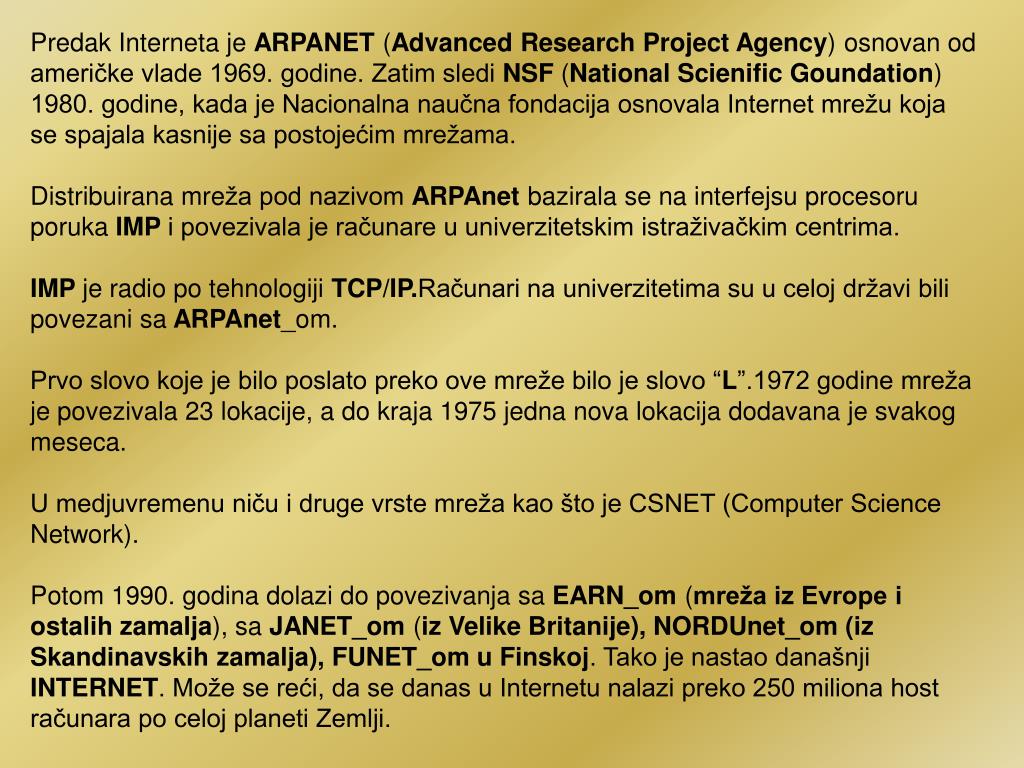 Predak Interneta je ARPANET (Advanced Research Project Agency) osnovan od američke vlade 1969. godine. Zatim sledi NSF (National Scienific Goundation) 1980. godine, kada je Nacionalna naučna fondacija osnovala Internet mrežu koja se spajala kasnije sa postojećim mrežama.

Distribuirana mreža pod nazivom ARPAnet bazirala se na interfejsu procesoru poruka IMP i povezivala je računare u univerzitetskim istraživačkim centrima.

IMP je radio po tehnologiji TCP/IP.Računari na univerzitetima su u celoj državi bili povezani sa ARPAnet_om.

Prvo slovo koje je bilo poslato preko ove mreže bilo je slovo “L”.1972 godine mreža je povezivala 23 lokacije, a do kraja 1975 jedna nova lokacija dodavana je svakog meseca.

U medjuvremenu niču i druge vrste mreža kao što je CSNET (Computer Science Network).

Potom 1990. godina dolazi do povezivanja sa EARN_om (mreža iz Evrope i ostalih zamalja), sa JANET_om (iz Velike Britanije), NORDUnet_om (iz Skandinavskih zamalja), FUNET_om u Finskoj. Tako je nastao današnji INTERNET. Može se reći, da se danas u Internetu nalazi preko 250 miliona host računara po celoj planeti Zemlji.